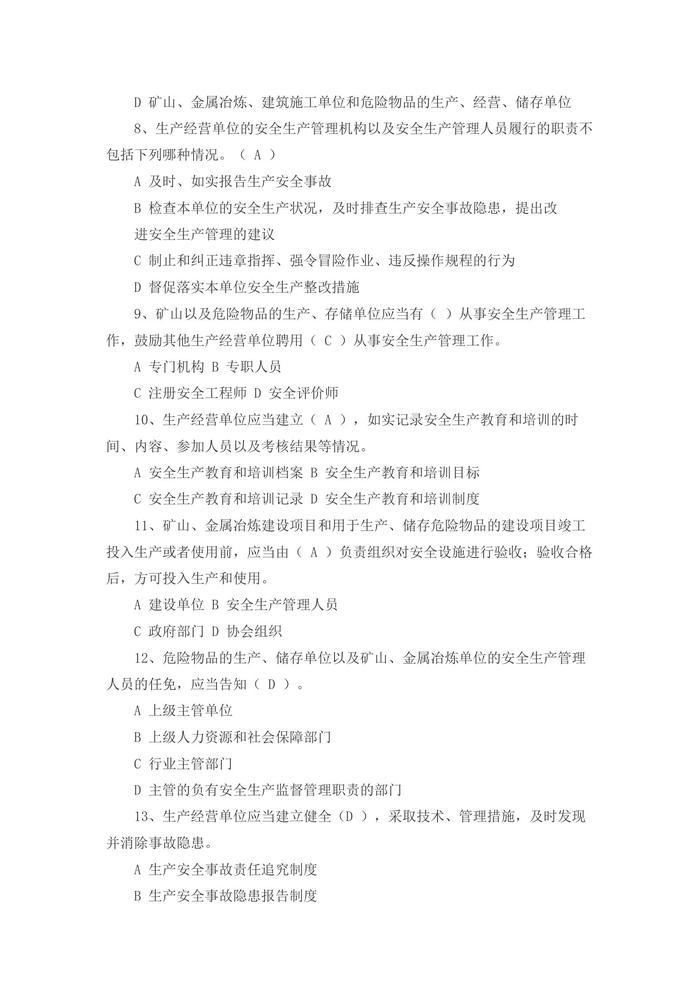 D 矿山、金属冶炼、建筑施工单位和危险物品的生产、经营、储存单位

8、生产经营单位的安全生产管理机构以及安全生产管理人员履行的职责不包括下列哪种情况。（ A ）

A 及时、如实报告生产安全事故

B 检查本单位的安全生产状况，及时排查生产安全事故隐患，提出改进安全生产管理的建议

C 制止和纠正违章指挥、强令冒险作业、违反操作规程的行为

D 督促落实本单位安全生产整改措施

9、矿山以及危险物品的生产、存储单位应当有（ ）从事安全生产管理工作，鼓励其他生产经营单位聘用（ C ）从事安全生产管理工作。

A 专门机构 B 专职人员

C 注册安全工程师 D 安全评价师

10、生产经营单位应当建立（ A ），如实记录安全生产教育和培训的时间、内容、参加人员以及考核结果等情况。

A 安全生产教育和培训档案 B 安全生产教育和培训目标

C 安全生产教育和培训记录 D 安全生产教育和培训制度

11、矿山、金属冶炼建设项目和用于生产、储存危险物品的建设项目竣工投入生产或者使用前，应当由（ A ）负责组织对安全设施进行验收；验收合格后，方可投入生产和使用。

A 建设单位 B 安全生产管理人员

C 政府部门 D 协会组织

12、危险物品的生产、储存单位以及矿山、金属冶炼单位的安全生产管理人员的任免，应当告知（ D ）。

A 上级主管单位

B 上级人力资源和社会保障部门

C 行业主管部门

D 主管的负有安全生产监督管理职责的部门

13、生产经营单位应当建立健全（D ），采取技术、管理措施，及时发现并消除事故隐患。

A 生产安全事故责任追究制度

B 生产安全事故隐患报告制度